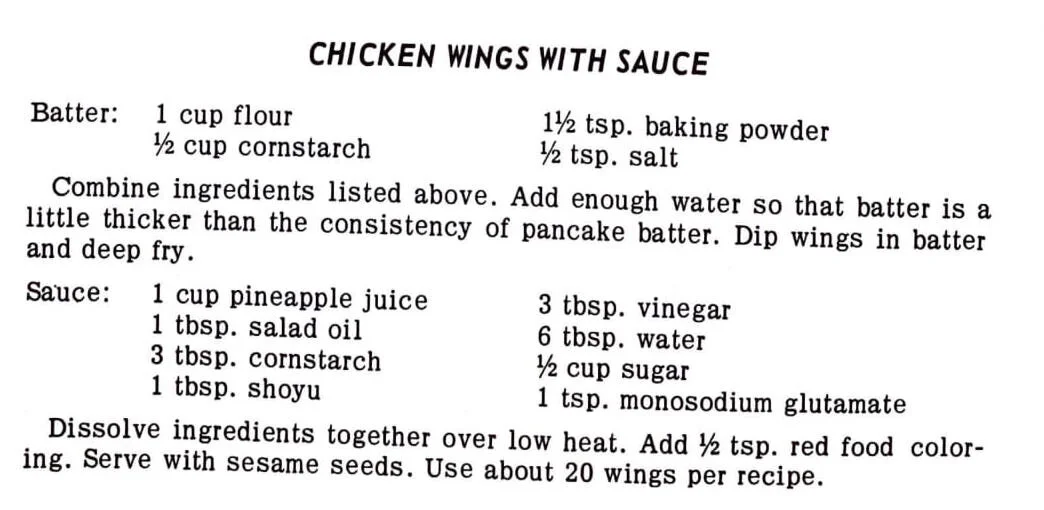 CHICKEN WINGS WITH SAUCE

Batter: 1 cup flour
½ cup cornstarch
1½ tsp. baking powder
½ tsp. salt

Combine ingredients listed above. Add enough water so that batter is a little thicker than the consistency of pancake batter. Dip wings in batter and deep fry.

Sauce: 1 cup pineapple juice
1 tbsp. salad oil
3 tbsp. cornstarch
1 tbsp. shoyu
3 tbsp. vinegar
6 tbsp. water
½ cup sugar
1 tsp. monosodium glutamate

Dissolve ingredients together over low heat. Add ½ tsp. red food coloring. Serve with sesame seeds. Use about 20 wings per recipe.